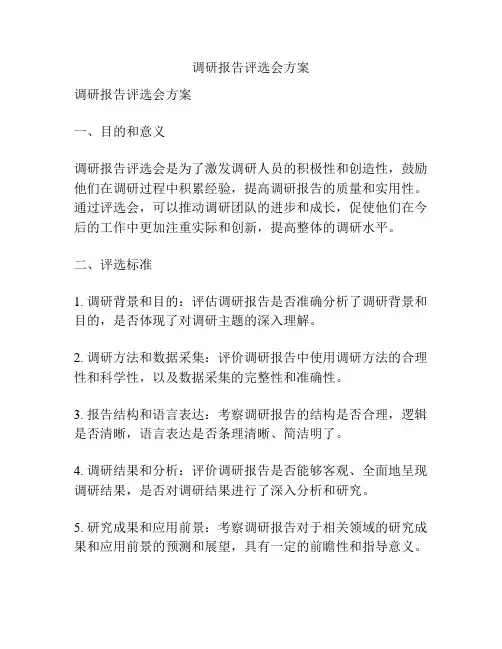 调研报告评选会方案

调研报告评选会方案

一、目的和意义

调研报告评选会是为了激发调研人员的积极性和创造性，鼓励他们在调研过程中积累经验，提高调研报告的质量和实用性。通过评选会，可以推动调研团队的进步和成长，促使他们在今后的工作中更加注重实际和创新，提高整体的调研水平。

二、评选标准

1. 调研背景和目的：评估调研报告是否准确分析了调研背景和目的，是否体现了对调研主题的深入理解。

2. 调研方法和数据采集：评价调研报告中使用调研方法的合理性和科学性，以及数据采集的完整性和准确性。

3. 报告结构和语言表达：考察调研报告的结构是否合理，逻辑是否清晰，语言表达是否条理清晰、简洁明了。

4. 调研结果和分析：评价调研报告是否能够客观、全面地呈现调研结果，是否对调研结果进行了深入分析和研究。

5. 研究成果和应用前景：考察调研报告对于相关领域的研究成果和应用前景的预测和展望，具有一定的前瞻性和指导意义。